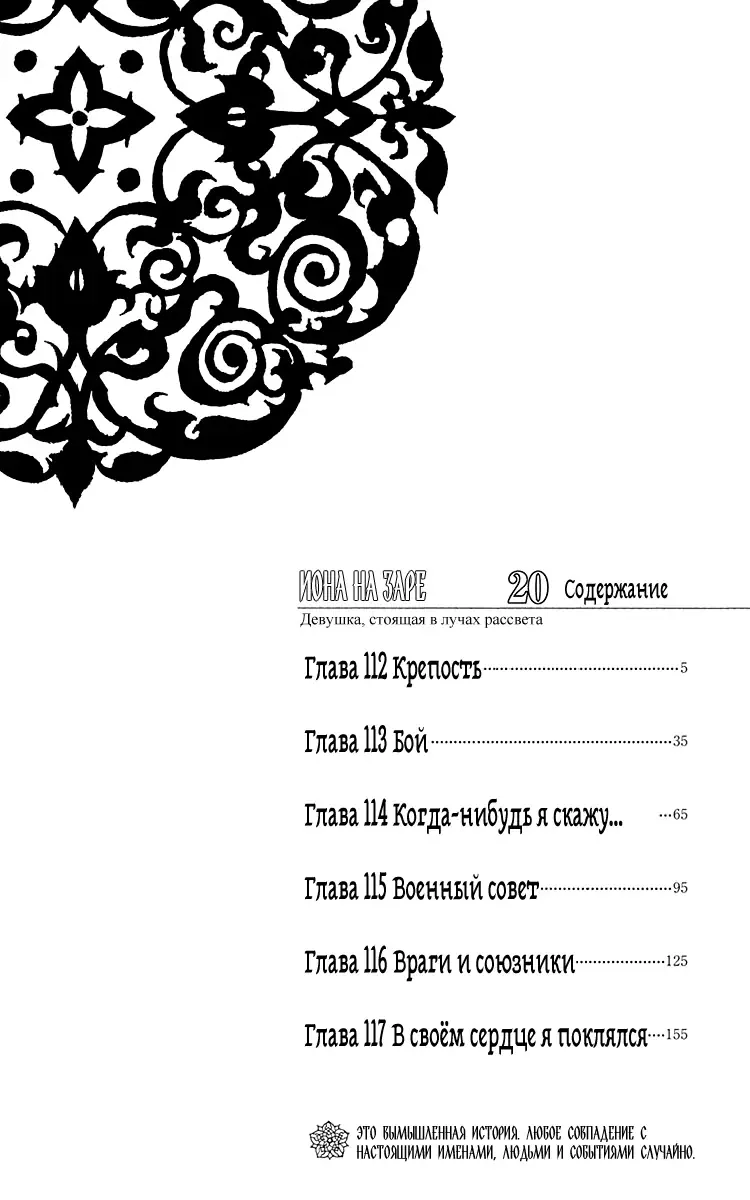 ИОНА НА ЗАРЕ 20 Содержание

Девушка, стоящая в лучах рассвета

Глава 112 Крепость 5

Глава 113 Бой 35

Глава 114 Когда-нибудь я скажу... 65

Глава 115 Военный совет 95

Глава 116 Враги и союзники 125

Глава 117 В своём сердце я поклялся 155

ЭТО ВЫМЫШЛЕННАЯ ИСТОРИЯ. ЛЮБОЕ СОВПАДЕНИЕ С НАСТОЯЩИМИ ИМЕНАМИ, ЛЮДЬМИ И СОБЫТИЯМИ СЛУЧАЙНО.